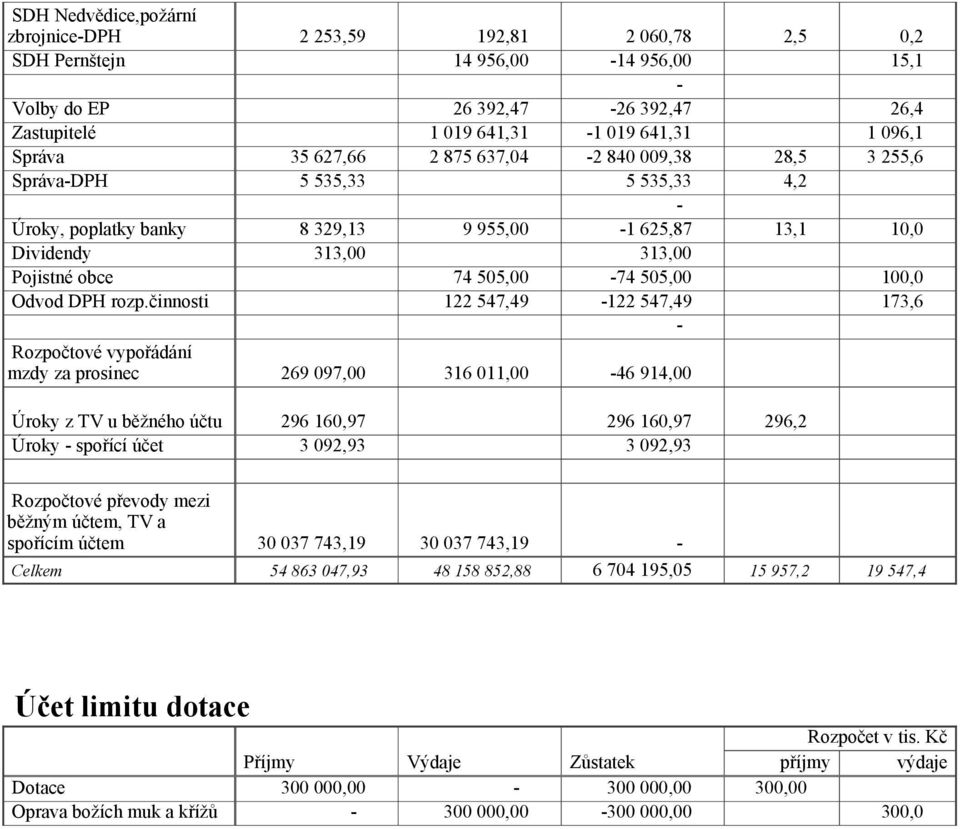 | | | | | | |
|---|---|---|---|---|---|
| SDH Nedvědice,požární zbrojnice-DPH | 2 253,59 | 192,81 | 2 060,78 | 2,5 | 0,2 |
| SDH Pernštejn | | 14 956,00 | -14 956,00 | | 15,1 |
| | | | - | | |
| Volby do EP | | 26 392,47 | -26 392,47 | | 26,4 |
| Zastupitelé | | 1 019 641,31 | -1 019 641,31 | | 1 096,1 |
| Správa | 35 627,66 | 2 875 637,04 | -2 840 009,38 | 28,5 | 3 255,6 |
| Správa-DPH | 5 535,33 | | 5 535,33 | 4,2 | |
| | | | - | | |
| Úroky, poplatky banky | 8 329,13 | 9 955,00 | -1 625,87 | 13,1 | 10,0 |
| Dividendy | 313,00 | | 313,00 | | |
| Pojistné obce | | 74 505,00 | -74 505,00 | | 100,0 |
| Odvod DPH rozp.činnosti | | 122 547,49 | -122 547,49 | | 173,6 |
| | | | - | | |
| Rozpočtové vypořádání mzdy za prosinec | 269 097,00 | 316 011,00 | -46 914,00 | | |
| Úroky z TV u běžného účtu | 296 160,97 | | 296 160,97 | 296,2 | |
| Úroky - spořící účet | 3 092,93 | | 3 092,93 | | |
| | | | | | |
| Rozpočtové převody mezi běžným účtem, TV a spořícím účtem | 30 037 743,19 | 30 037 743,19 | - | | |
| Celkem | 54 863 047,93 | 48 158 852,88 | 6 704 195,05 | 15 957,2 | 19 547,4 |

Účet limitu dotace

| | | | | Rozpočet v tis. Kč | |
|---|---|---|---|---|---|
| | Příjmy | Výdaje | Zůstatek | příjmy | výdaje |
| Dotace | 300 000,00 | - | 300 000,00 | 300,00 | |
| Oprava božích muk a křížů | - | 300 000,00 | -300 000,00 | | 300,0 |